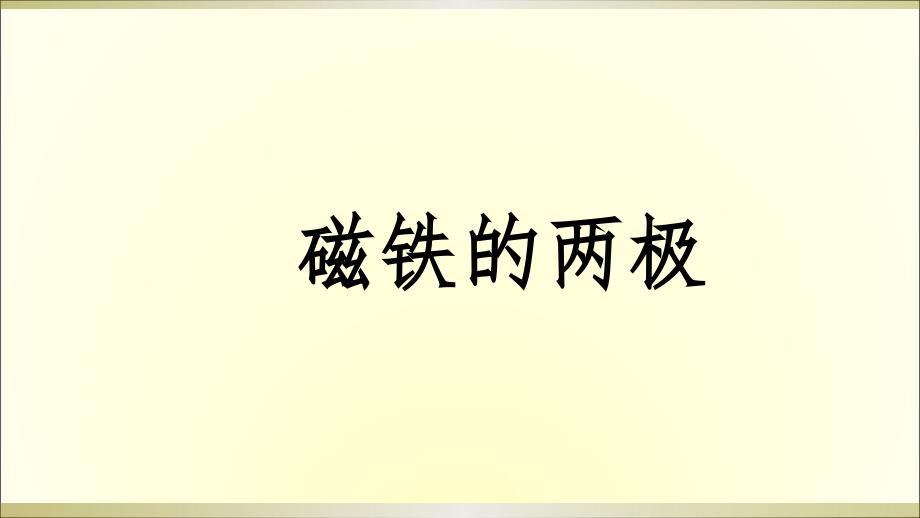 磁铁的两极